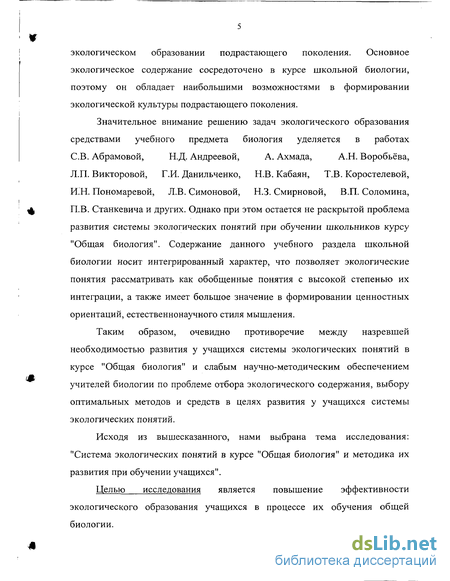 5

экологическом образовании подрастающего поколения. Основное экологическое содержание сосредоточено в курсе школьной биологии, поэтому он обладает наибольшими возможностями в формировании экологической культуры подрастающего поколения.

Значительное внимание решению задач экологического образования средствами учебного предмета биология уделяется в работах С.В. Абрамовой, Н.Д. Андреевой, А. Ахмада, А.Н. Воробьёва, Л.П. Викторовой, Г.И. Данильченко, Н.В. Кабаян, Т.В. Коростелевой, И.Н. Пономаревой, Л.В. Симоновой, Н.З. Смирновой, В.П. Соломина, П.В. Станкевича и других. Однако при этом остается не раскрытой проблема развития системы экологических понятий при обучении школьников курсу "Общая биология". Содержание данного учебного раздела школьной биологии носит интегрированный характер, что позволяет экологические понятия рассматривать как обобщенные понятия с высокой степенью их интеграции, а также имеет большое значение в формировании ценностных ориентаций, естественнонаучного стиля мышления.

Таким образом, очевидно противоречие между назревшей необходимостью развития у учащихся системы экологических понятий в курсе "Общая биология" и слабым научно-методическим обеспечением учителей биологии по проблеме отбора экологического содержания, выбору оптимальных методов и средств в целях развития у учащихся системы экологических понятий.

Исходя из вышесказанного, нами выбрана тема исследования: "Система экологических понятий в курсе "Общая биология" и методика их развития при обучении учащихся".

Целью исследования является повышение эффективности экологического образования учащихся в процессе их обучения общей биологии.

dsLib.net
библиотека диссертаций